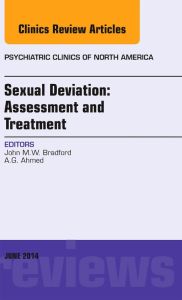 Clinics Review Articles

PSYCHIATRIC CLINICS OF NORTH AMERICA

Sexual Deviation: Assessment and Treatment

EDITORS
John M.W. Bradford
A.G. Ahmed

JUNE 2014

reviews